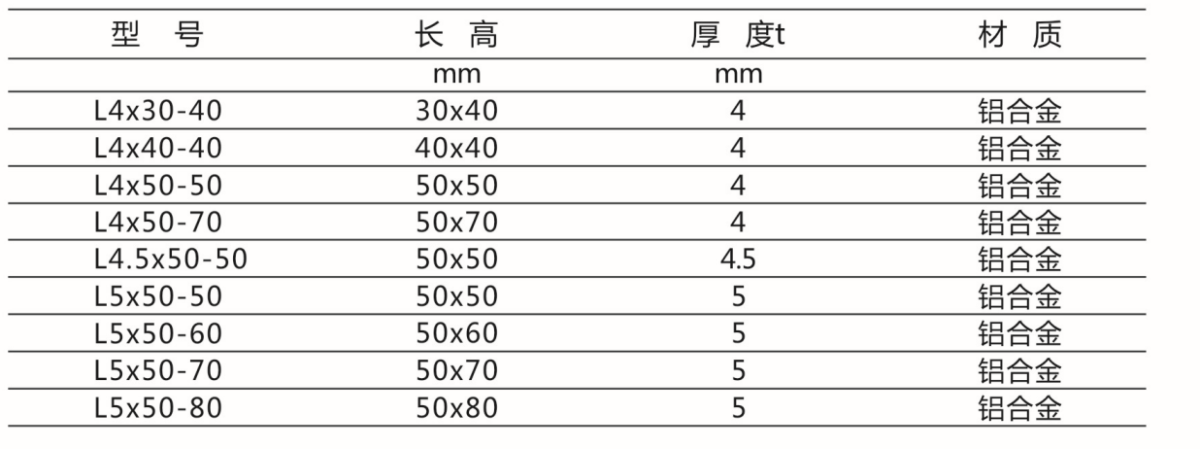 | 型 号 | 长 高 | 厚 度t | 材 质 |
|---|---|---|---|
|  | mm | mm |  |
| L4x30-40 | 30x40 | 4 | 铝合金 |
| L4x40-40 | 40x40 | 4 | 铝合金 |
| L4x50-50 | 50x50 | 4 | 铝合金 |
| L4x50-70 | 50x70 | 4 | 铝合金 |
| L4.5x50-50 | 50x50 | 4.5 | 铝合金 |
| L5x50-50 | 50x50 | 5 | 铝合金 |
| L5x50-60 | 50x60 | 5 | 铝合金 |
| L5x50-70 | 50x70 | 5 | 铝合金 |
| L5x50-80 | 50x80 | 5 | 铝合金 |